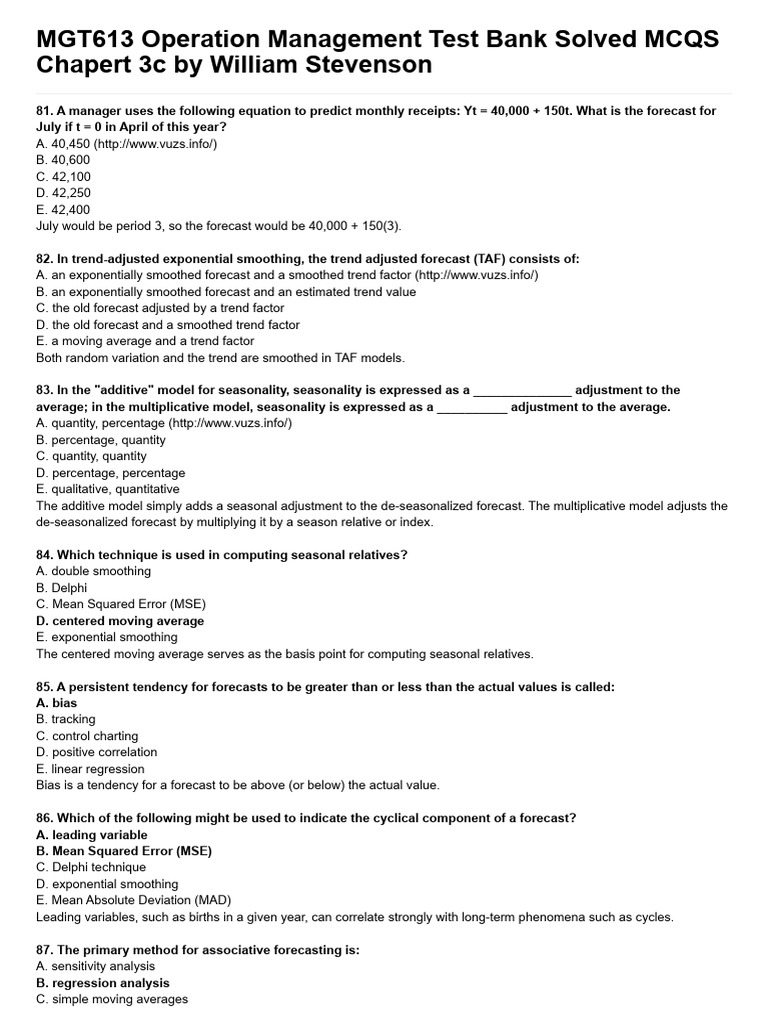 MGT613 Operation Management Test Bank Solved MCQS Chapert 3c by William Stevenson

81. A manager uses the following equation to predict monthly receipts: Yt = 40,000 + 150t. What is the forecast for July if t = 0 in April of this year?
A. 40,450 (http://www.vuzs.info/)
B. 40,600
C. 42,100
D. 42,250
E. 42,400
July would be period 3, so the forecast would be 40,000 + 150(3).

82. In trend-adjusted exponential smoothing, the trend adjusted forecast (TAF) consists of:
A. an exponentially smoothed forecast and a smoothed trend factor (http://www.vuzs.info/)
B. an exponentially smoothed forecast and an estimated trend value
C. the old forecast adjusted by a trend factor
D. the old forecast and a smoothed trend factor
E. a moving average and a trend factor
Both random variation and the trend are smoothed in TAF models.

83. In the "additive" model for seasonality, seasonality is expressed as a ______________ adjustment to the average; in the multiplicative model, seasonality is expressed as a __________ adjustment to the average.
A. quantity, percentage (http://www.vuzs.info/)
B. percentage, quantity
C. quantity, quantity
D. percentage, percentage
E. qualitative, quantitative
The additive model simply adds a seasonal adjustment to the de-seasonalized forecast. The multiplicative model adjusts the de-seasonalized forecast by multiplying it by a season relative or index.

84. Which technique is used in computing seasonal relatives?
A. double smoothing
B. Delphi
C. Mean Squared Error (MSE)
D. centered moving average
E. exponential smoothing
The centered moving average serves as the basis point for computing seasonal relatives.

85. A persistent tendency for forecasts to be greater than or less than the actual values is called:
A. bias
B. tracking
C. control charting
D. positive correlation
E. linear regression
Bias is a tendency for a forecast to be above (or below) the actual value.

86. Which of the following might be used to indicate the cyclical component of a forecast?
A. leading variable
B. Mean Squared Error (MSE)
C. Delphi technique
D. exponential smoothing
E. Mean Absolute Deviation (MAD)
Leading variables, such as births in a given year, can correlate strongly with long-term phenomena such as cycles.

87. The primary method for associative forecasting is:
A. sensitivity analysis
B. regression analysis
C. simple moving averages